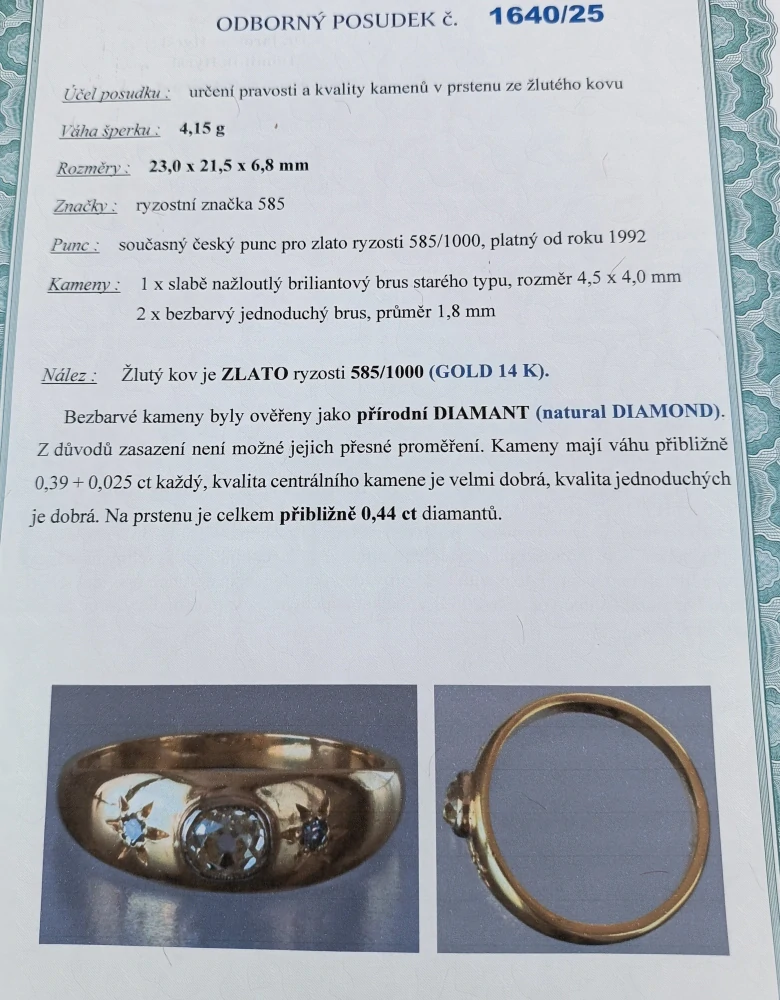 ODBORNÝ POSUDEK č. 1640/25

Účel posudku : určení pravosti a kvality kamenů v prstenu ze žlutého kovu

Váha šperku : 4,15 g

Rozměry : 23,0 x 21,5 x 6,8 mm

Značky : ryzostní značka 585

Punc : současný český punc pro zlato ryzosti 585/1000, platný od roku 1992

Kameny : 1 x slabě nažloutlý briliantový brus starého typu, rozměr 4,5 x 4,0 mm
2 x bezbarvý jednoduchý brus, průměr 1,8 mm

Nález : Žlutý kov je ZLATO ryzosti 585/1000 (GOLD 14 K).

Bezbarvé kameny byly ověřeny jako přírodní DIAMANT (natural DIAMOND). Z důvodů zasazení není možné jejich přesné proměření. Kameny mají váhu přibližně 0,39 + 0,025 ct každý, kvalita centrálního kamene je velmi dobrá, kvalita jednoduchých je dobrá. Na prstenu je celkem přibližně 0,44 ct diamantů.